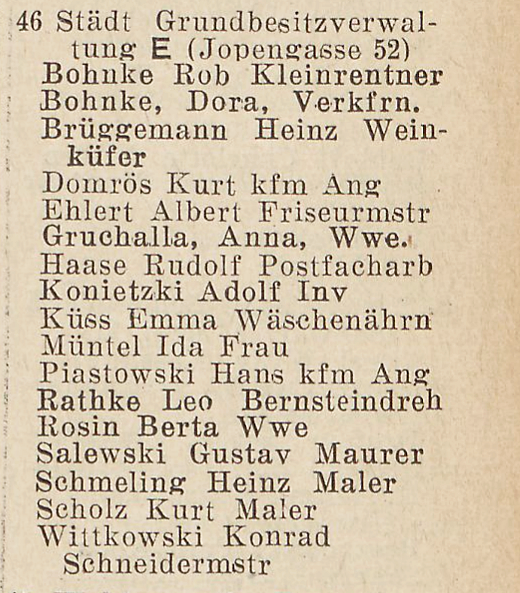 46 Städt Grundbesitzverwaltung E (Jopengasse 52)
Bohnke Rob Kleinrentner
Bohnke, Dora, Verkfrn.
Brüggemann Heinz Weinküfer
Domrös Kurt kfm Ang
Ehlert Albert Friseurmstr
Gruchalla, Anna, Wwe.
Haase Rudolf Postfacharb
Konietzki Adolf Inv
Küss Emma Wäschenährn
Müntel Ida Frau
Piastowski Hans kfm Ang
Rathke Leo Bernsteindreh
Rosin Berta Wwe
Salewski Gustav Maurer
Schmeling Heinz Maler
Scholz Kurt Maler
Wittkowski Konrad Schneidermstr